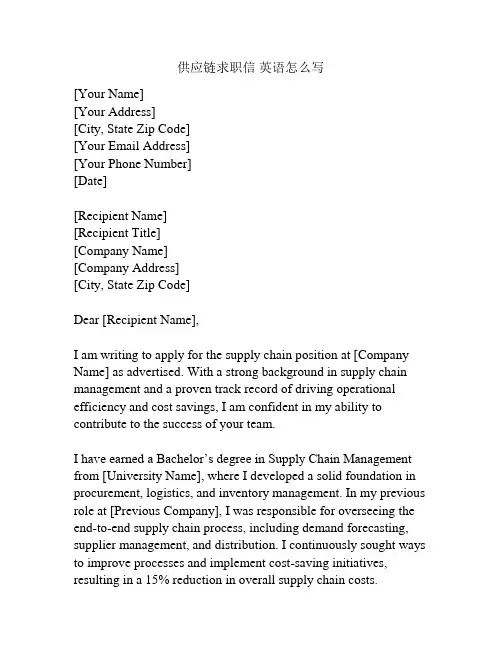 供应链求职信 英语怎么写

[Your Name]
[Your Address]
[City, State Zip Code]
[Your Email Address]
[Your Phone Number]
[Date]

[Recipient Name]
[Recipient Title]
[Company Name]
[Company Address]
[City, State Zip Code]

Dear [Recipient Name],

I am writing to apply for the supply chain position at [Company Name] as advertised. With a strong background in supply chain management and a proven track record of driving operational efficiency and cost savings, I am confident in my ability to contribute to the success of your team.

I have earned a Bachelor's degree in Supply Chain Management from [University Name], where I developed a solid foundation in procurement, logistics, and inventory management. In my previous role at [Previous Company], I was responsible for overseeing the end-to-end supply chain process, including demand forecasting, supplier management, and distribution. I continuously sought ways to improve processes and implement cost-saving initiatives, resulting in a 15% reduction in overall supply chain costs.